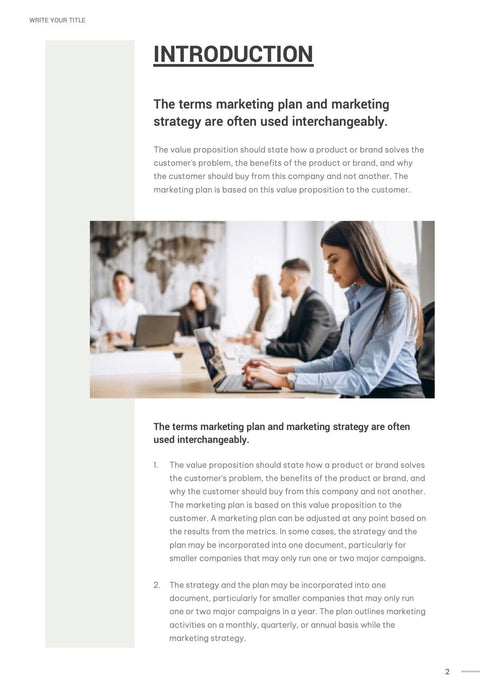 WRITE YOUR TITLE

INTRODUCTION

The terms marketing plan and marketing strategy are often used interchangeably.

The value proposition should state how a product or brand solves the customer's problem, the benefits of the product or brand, and why the customer should buy from this company and not another. The marketing plan is based on this value proposition to the customer.

The terms marketing plan and marketing strategy are often used interchangeably.

1. The value proposition should state how a product or brand solves the customer's problem, the benefits of the product or brand, and why the customer should buy from this company and not another. The marketing plan is based on this value proposition to the customer. A marketing plan can be adjusted at any point based on the results from the metrics. In some cases, the strategy and the plan may be incorporated into one document, particularly for smaller companies that may only run one or two major campaigns.

2. The strategy and the plan may be incorporated into one document, particularly for smaller companies that may only run one or two major campaigns in a year. The plan outlines marketing activities on a monthly, quarterly, or annual basis while the marketing strategy.

2